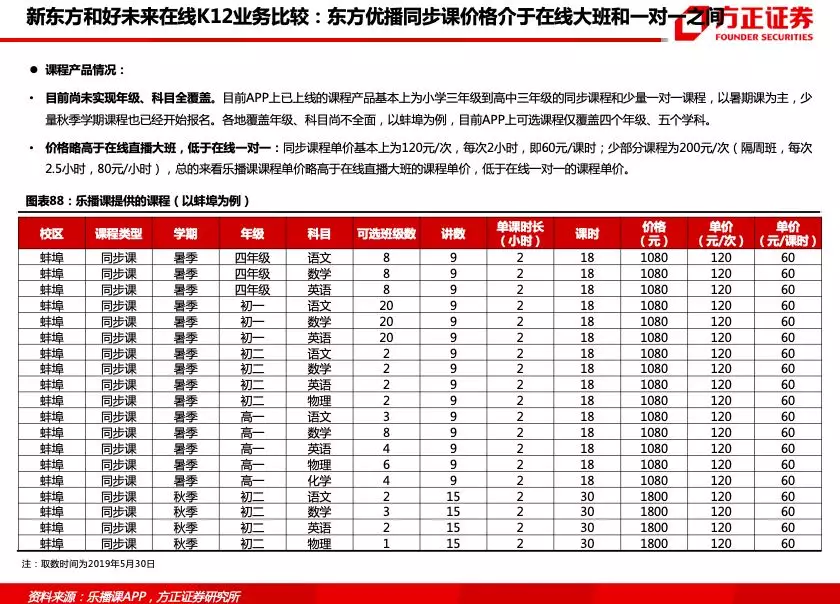 新东方和好未来在线K12业务比较：东方优播同步课价格介于在线大班和一对一之间

方正证券
FOUNDER SECURITIES

● 课程产品情况：

• 目前尚未实现年级、科目全覆盖。目前APP上已上线的课程产品基本上为小学三年级到高中三年级的同步课程和少量一对一课程，以暑期课为主，少量秋季学期课程也已经开始报名。各地覆盖年级、科目尚不全面，以蚌埠为例，目前APP上可选课程仅覆盖四个年级、五个学科。

• 价格略高于在线直播大班，低于在线一对一：同步课程单价基本上为120元/次，每次2小时，即60元/课时；少部分课程为200元/次（隔周班，每次2.5小时，80元/小时），总的来看乐播课课程单价略高于在线直播大班的课程单价，低于在线一对一的课程单价。

图表88：乐播课提供的课程（以蚌埠为例）

| 校区 | 课程类型 | 学期 | 年级 | 科目 | 可选班级数 | 讲数 | 单课时长（小时） | 课时 | 价格（元） | 单价（元/次） | 单价（元/课时） |
|---|---|---|---|---|---|---|---|---|---|---|---|
| 蚌埠 | 同步课 | 暑季 | 四年级 | 语文 | 8 | 9 | 2 | 18 | 1080 | 120 | 60 |
| 蚌埠 | 同步课 | 暑季 | 四年级 | 数学 | 8 | 9 | 2 | 18 | 1080 | 120 | 60 |
| 蚌埠 | 同步课 | 暑季 | 四年级 | 英语 | 8 | 9 | 2 | 18 | 1080 | 120 | 60 |
| 蚌埠 | 同步课 | 暑季 | 初一 | 语文 | 20 | 9 | 2 | 18 | 1080 | 120 | 60 |
| 蚌埠 | 同步课 | 暑季 | 初一 | 数学 | 20 | 9 | 2 | 18 | 1080 | 120 | 60 |
| 蚌埠 | 同步课 | 暑季 | 初一 | 英语 | 20 | 9 | 2 | 18 | 1080 | 120 | 60 |
| 蚌埠 | 同步课 | 暑季 | 初二 | 语文 | 2 | 9 | 2 | 18 | 1080 | 120 | 60 |
| 蚌埠 | 同步课 | 暑季 | 初二 | 数学 | 2 | 9 | 2 | 18 | 1080 | 120 | 60 |
| 蚌埠 | 同步课 | 暑季 | 初二 | 英语 | 2 | 9 | 2 | 18 | 1080 | 120 | 60 |
| 蚌埠 | 同步课 | 暑季 | 初二 | 物理 | 2 | 9 | 2 | 18 | 1080 | 120 | 60 |
| 蚌埠 | 同步课 | 暑季 | 高一 | 语文 | 3 | 9 | 2 | 18 | 1080 | 120 | 60 |
| 蚌埠 | 同步课 | 暑季 | 高一 | 数学 | 8 | 9 | 2 | 18 | 1080 | 120 | 60 |
| 蚌埠 | 同步课 | 暑季 | 高一 | 英语 | 4 | 9 | 2 | 18 | 1080 | 120 | 60 |
| 蚌埠 | 同步课 | 暑季 | 高一 | 物理 | 6 | 9 | 2 | 18 | 1080 | 120 | 60 |
| 蚌埠 | 同步课 | 暑季 | 高一 | 化学 | 4 | 9 | 2 | 18 | 1080 | 120 | 60 |
| 蚌埠 | 同步课 | 秋季 | 初二 | 语文 | 2 | 15 | 2 | 30 | 1800 | 120 | 60 |
| 蚌埠 | 同步课 | 秋季 | 初二 | 数学 | 3 | 15 | 2 | 30 | 1800 | 120 | 60 |
| 蚌埠 | 同步课 | 秋季 | 初二 | 英语 | 2 | 15 | 2 | 30 | 1800 | 120 | 60 |
| 蚌埠 | 同步课 | 秋季 | 初二 | 物理 | 1 | 15 | 2 | 30 | 1800 | 120 | 60 |

注：取数时间为2019年5月30日

资料来源：乐播课APP，方正证券研究所